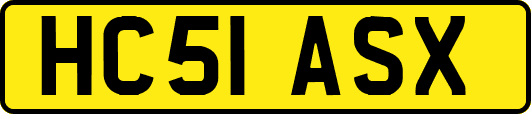 HC51 ASX